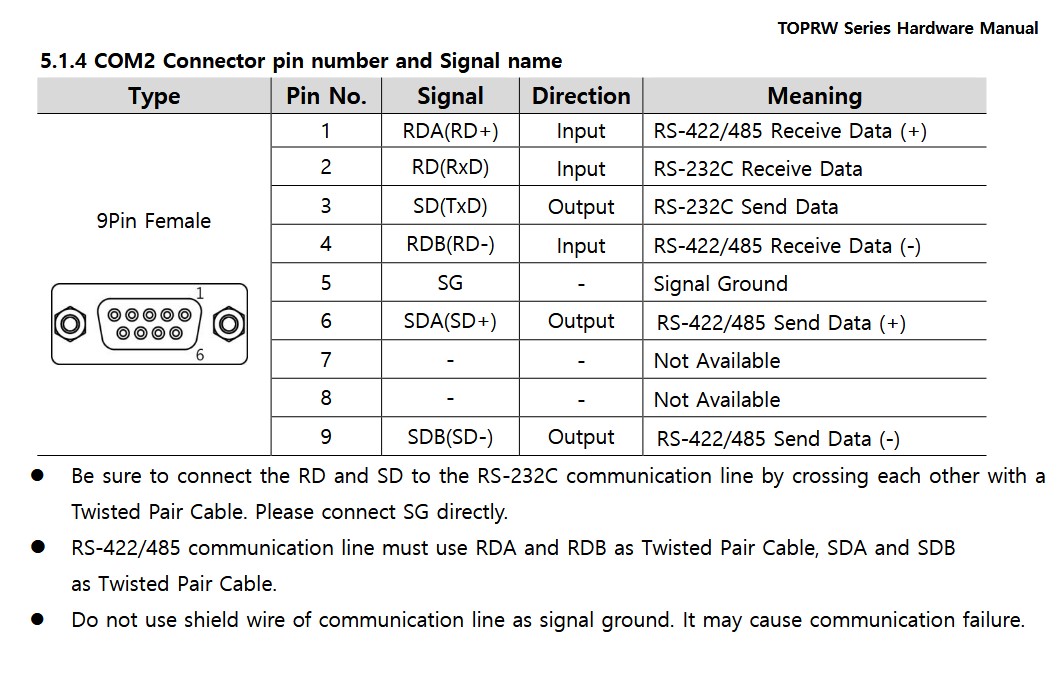 TOPRW Series Hardware Manual

5.1.4 COM2 Connector pin number and Signal name

| Type | Pin No. | Signal | Direction | Meaning |
|---|---|---|---|---|
| 9Pin Female 1 6 | 1 | RDA(RD+) | Input | RS-422/485 Receive Data (+) |
| | 2 | RD(RxD) | Input | RS-232C Receive Data |
| | 3 | SD(TxD) | Output | RS-232C Send Data |
| | 4 | RDB(RD-) | Input | RS-422/485 Receive Data (-) |
| | 5 | SG | - | Signal Ground |
| | 6 | SDA(SD+) | Output | RS-422/485 Send Data (+) |
| | 7 | - | - | Not Available |
| | 8 | - | - | Not Available |
| | 9 | SDB(SD-) | Output | RS-422/485 Send Data (-) |

• Be sure to connect the RD and SD to the RS-232C communication line by crossing each other with a Twisted Pair Cable. Please connect SG directly.

• RS-422/485 communication line must use RDA and RDB as Twisted Pair Cable, SDA and SDB as Twisted Pair Cable.

• Do not use shield wire of communication line as signal ground. It may cause communication failure.